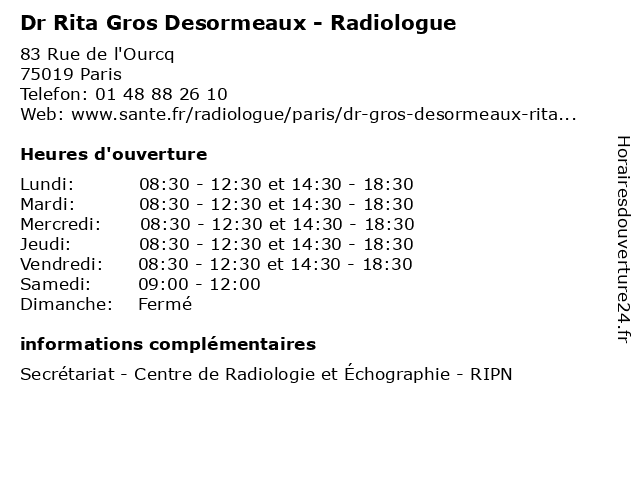 Dr Rita Gros Desormeaux - Radiologue

83 Rue de l'Ourcq
75019 Paris
Telefon: 01 48 88 26 10
Web: www.sante.fr/radiologue/paris/dr-gros-desormeaux-rita...

Heures d'ouverture

| | |
|---|---|
| Lundi: | 08:30 - 12:30 et 14:30 - 18:30 |
| Mardi: | 08:30 - 12:30 et 14:30 - 18:30 |
| Mercredi: | 08:30 - 12:30 et 14:30 - 18:30 |
| Jeudi: | 08:30 - 12:30 et 14:30 - 18:30 |
| Vendredi: | 08:30 - 12:30 et 14:30 - 18:30 |
| Samedi: | 09:00 - 12:00 |
| Dimanche: | Fermé |

informations complémentaires

Secrétariat - Centre de Radiologie et Échographie - RIPN

Horairesdouverture24.fr